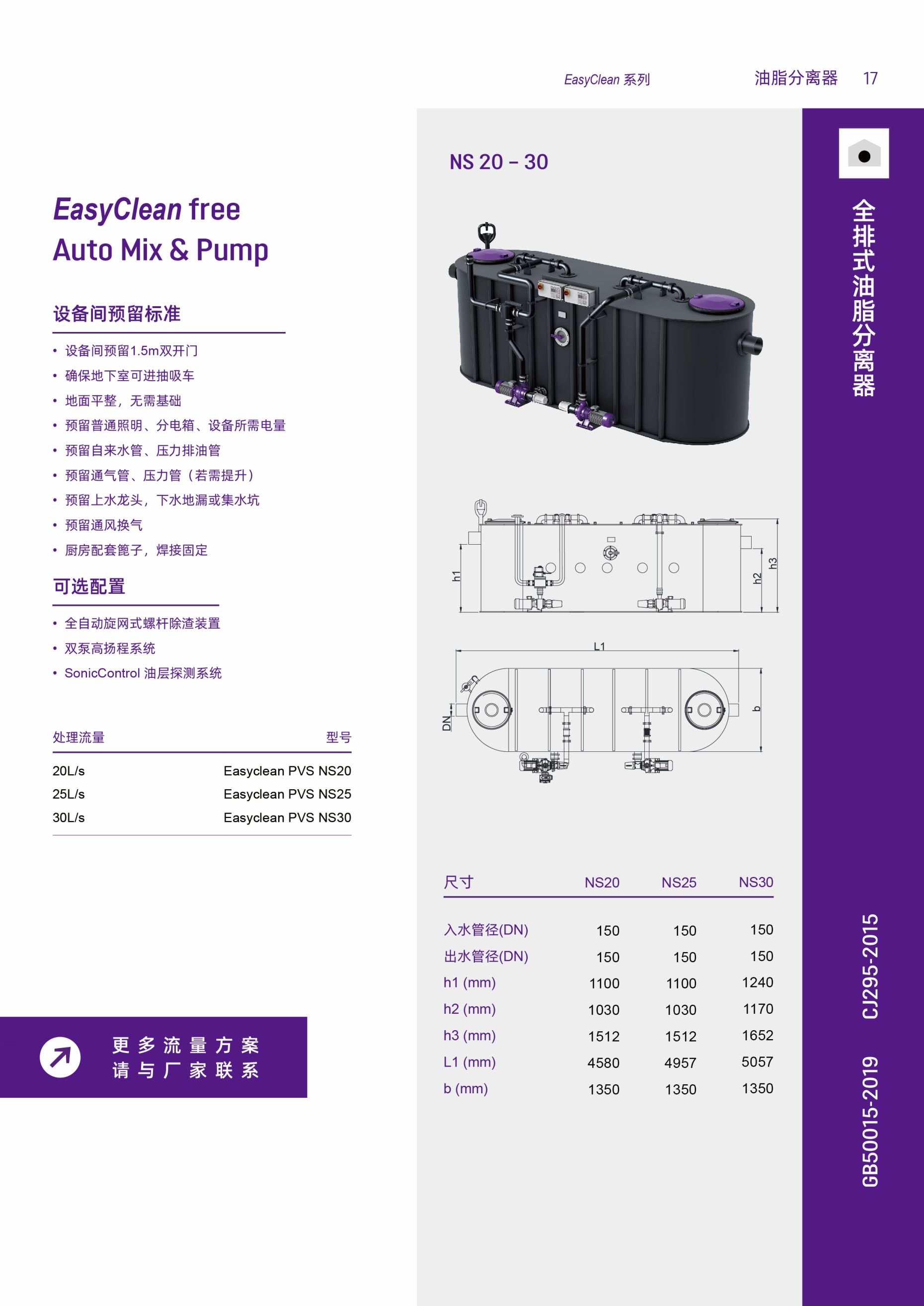 EasyClean 系列 油脂分离器 17

EasyClean free Auto Mix & Pump

设备间预留标准

• 设备间预留1.5m双开门
• 确保地下室可进抽吸车
• 地面平整，无需基础
• 预留普通照明、分电箱、设备所需电量
• 预留自来水管、压力排油管
• 预留通气管、压力管（若需提升）
• 预留上水龙头，下水地漏或集水坑
• 预留通风换气
• 厨房配套篦子，焊接固定

可选配置

• 全自动旋网式螺杆除渣装置
• 双泵高扬程系统
• SonicControl 油层探测系统

| 处理流量 | 型号 |
|---|---|
| 20L/s | Easyclean PVS NS20 |
| 25L/s | Easyclean PVS NS25 |
| 30L/s | Easyclean PVS NS30 |

更多流量方案
请与厂家联系

NS 20 – 30

h1 h2 h3 L1 DN b

| 尺寸 | NS20 | NS25 | NS30 |
|---|---|---|---|
| 入水管径(DN) | 150 | 150 | 150 |
| 出水管径(DN) | 150 | 150 | 150 |
| h1 (mm) | 1100 | 1100 | 1240 |
| h2 (mm) | 1030 | 1030 | 1170 |
| h3 (mm) | 1512 | 1512 | 1652 |
| L1 (mm) | 4580 | 4957 | 5057 |
| b (mm) | 1350 | 1350 | 1350 |

全排式油脂分离器

CJ295-2015

GB50015-2019